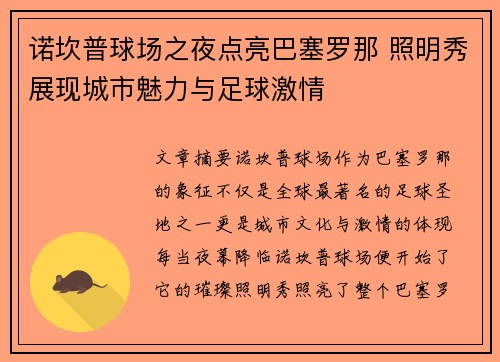 诺坎普球场之夜点亮巴塞罗那 照明秀展现城市魅力与足球激情

文章摘要诺坎普球场作为巴塞罗那的象征不仅是全球最著名的足球圣地之一更是城市文化与激情的体现每当夜幕降临诺坎普球场便开始了它的璀璨照明秀照亮了整个巴塞罗